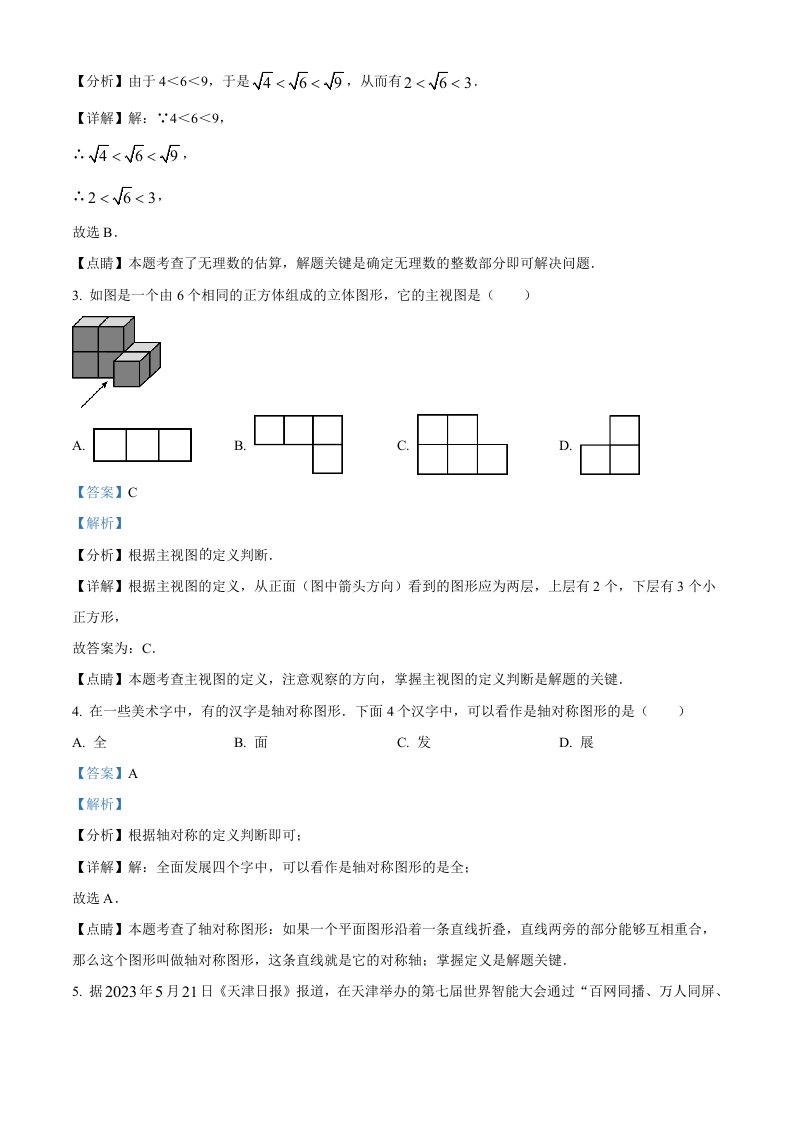 【分析】由于 4＜6＜9，于是 $\sqrt{4}<\sqrt{6}<\sqrt{9}$，从而有 $2<\sqrt{6}<3$．

【详解】解：∵4＜6＜9，

∴ $\sqrt{4}<\sqrt{6}<\sqrt{9}$，

∴ $2<\sqrt{6}<3$，

故选 B．

【点睛】本题考查了无理数的估算，解题关键是确定无理数的整数部分即可解决问题．

3. 如图是一个由 6 个相同的正方体组成的立体图形，它的主视图是（　　）

A.

B.

C.

D.

【答案】C

【解析】

【分析】根据主视图的定义判断．

【详解】根据主视图的定义，从正面（图中箭头方向）看到的图形应为两层，上层有 2 个，下层有 3 个小正方形，

故答案为：C．

【点睛】本题考查主视图的定义，注意观察的方向，掌握主视图的定义判断是解题的关键．

4. 在一些美术字中，有的汉字是轴对称图形．下面 4 个汉字中，可以看作是轴对称图形的是（　　）

A. 全　　B. 面　　C. 发　　D. 展

【答案】A

【解析】

【分析】根据轴对称的定义判断即可；

【详解】解：全面发展四个字中，可以看作是轴对称图形的是全；

故选 A．

【点睛】本题考查了轴对称图形：如果一个平面图形沿着一条直线折叠，直线两旁的部分能够互相重合，那么这个图形叫做轴对称图形，这条直线就是它的对称轴；掌握定义是解题关键．

5. 据 2023 年 5 月 21 日《天津日报》报道，在天津举办的第七届世界智能大会通过“百网同播、万人同屏、